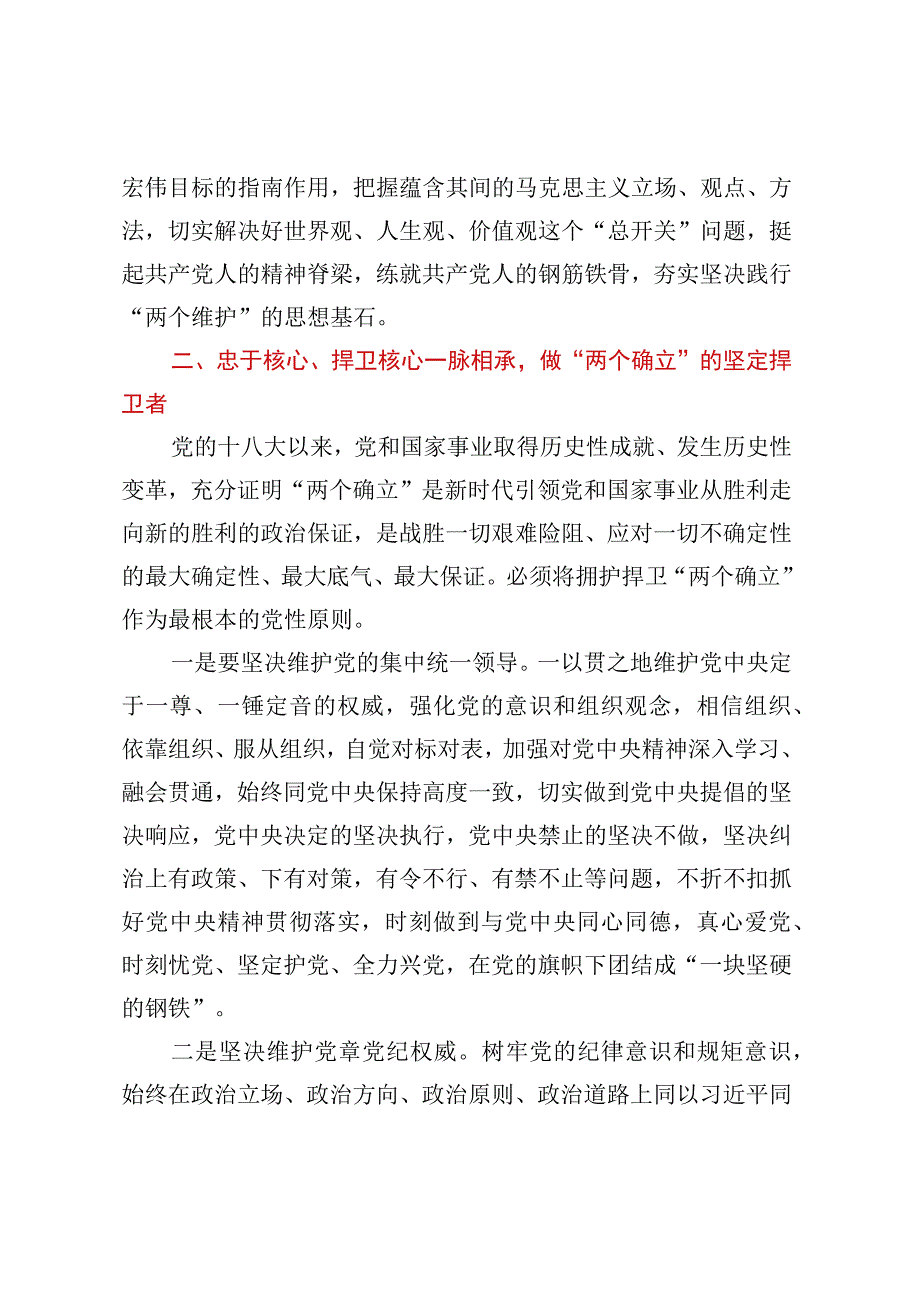 宏伟目标的指南作用，把握蕴含其间的马克思主义立场、观点、方法，切实解决好世界观、人生观、价值观这个“总开关”问题，挺起共产党人的精神脊梁，练就共产党人的钢筋铁骨，夯实坚决践行“两个维护”的思想基石。

二、忠于核心、捍卫核心一脉相承，做“两个确立”的坚定捍卫者

党的十八大以来，党和国家事业取得历史性成就、发生历史性变革，充分证明“两个确立”是新时代引领党和国家事业从胜利走向新的胜利的政治保证，是战胜一切艰难险阻、应对一切不确定性的最大确定性、最大底气、最大保证。必须将拥护捍卫“两个确立”作为最根本的党性原则。

一是要坚决维护党的集中统一领导。一以贯之地维护党中央定于一尊、一锤定音的权威，强化党的意识和组织观念，相信组织、依靠组织、服从组织，自觉对标对表，加强对党中央精神深入学习、融会贯通，始终同党中央保持高度一致，切实做到党中央提倡的坚决响应，党中央决定的坚决执行，党中央禁止的坚决不做，坚决纠治上有政策、下有对策，有令不行、有禁不止等问题，不折不扣抓好党中央精神贯彻落实，时刻做到与党中央同心同德，真心爱党、时刻忧党、坚定护党、全力兴党，在党的旗帜下团结成“一块坚硬的钢铁”。

二是坚决维护党章党纪权威。树牢党的纪律意识和规矩意识，始终在政治立场、政治方向、政治原则、政治道路上同以习近平同